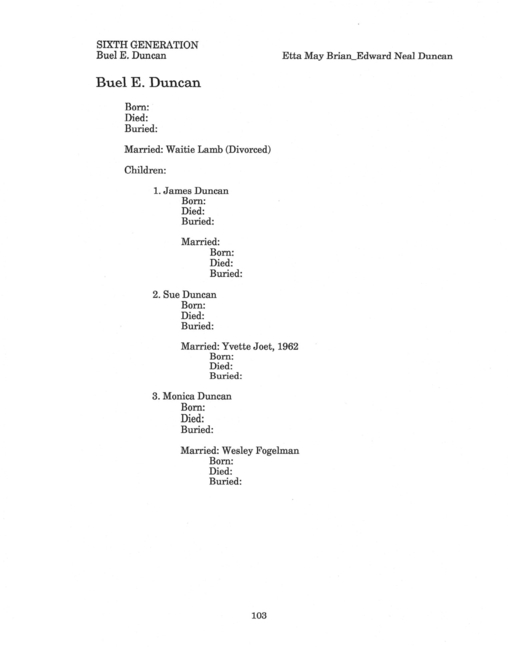 SIXTH GENERATION
Buel E. Duncan

Etta May Brian_Edward Neal Duncan

Buel E. Duncan

Born:
Died:
Buried:

Married: Waitie Lamb (Divorced)

Children:

1. James Duncan
Born:
Died:
Buried:

Married:
Born:
Died:
Buried:

2. Sue Duncan
Born:
Died:
Buried:

Married: Yvette Joet, 1962
Born:
Died:
Buried:

3. Monica Duncan
Born:
Died:
Buried:

Married: Wesley Fogelman
Born:
Died:
Buried:

103